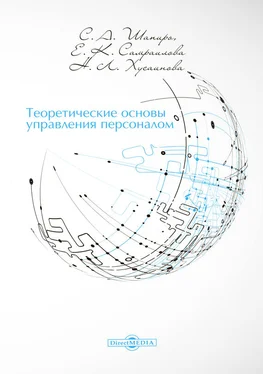 С. А. Шапиро,
Е. К. Самраилова
Н. Л. Хусаинова

Теоретические основы управления персоналом

DirectMEDIA